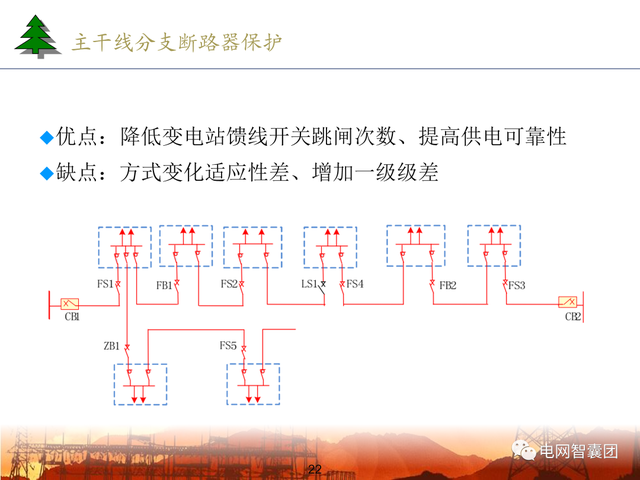 主干线分支断路器保护

◆优点：降低变电站馈线开关跳闸次数、提高供电可靠性
◆缺点：方式变化适应性差、增加一级级差

FS1
FB1
FS2
LS1
FS4
FB2
FS3
CB1
CB2
ZB1
FS5

电网智囊团

22